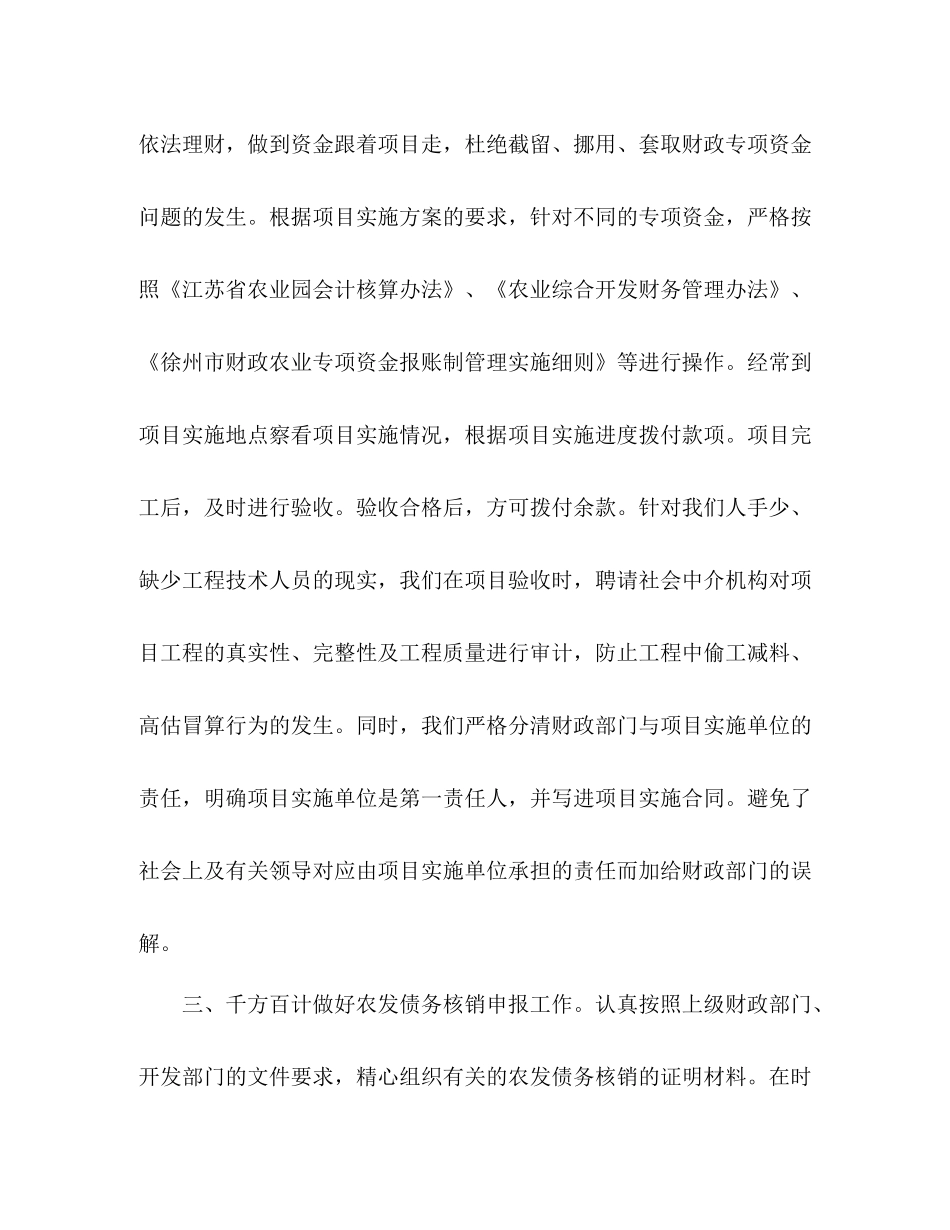 依法理财，做到资金跟着项目走，杜绝截留、挪用、套取财政专项资金问题的发生。根据项目实施方案的要求，针对不同的专项资金，严格按照《江苏省农业园会计核算办法》、《农业综合开发财务管理办法》、《徐州市财政农业专项资金报账制管理实施细则》等进行操作。经常到项目实施地点察看项目实施情况，根据项目实施进度拨付款项。项目完工后，及时进行验收。验收合格后，方可拨付余款。针对我们人手少、缺少工程技术人员的现实，我们在项目验收时，聘请社会中介机构对项目工程的真实性、完整性及工程质量进行审计，防止工程中偷工减料、高估冒算行为的发生。同时，我们严格分清财政部门与项目实施单位的责任，明确项目实施单位是第一责任人，并写进项目实施合同。避免了社会上及有关领导对应由项目实施单位承担的责任而加给财政部门的误解。

三、千方百计做好农发债务核销申报工作。认真按照上级财政部门、开发部门的文件要求，精心组织有关的农发债务核销的证明材料。在时